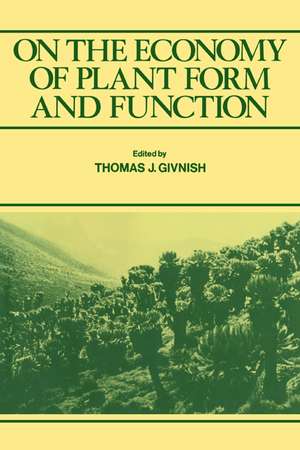 ON THE ECONOMY OF PLANT FORM AND FUNCTION

Edited by
THOMAS J. GIVNISH